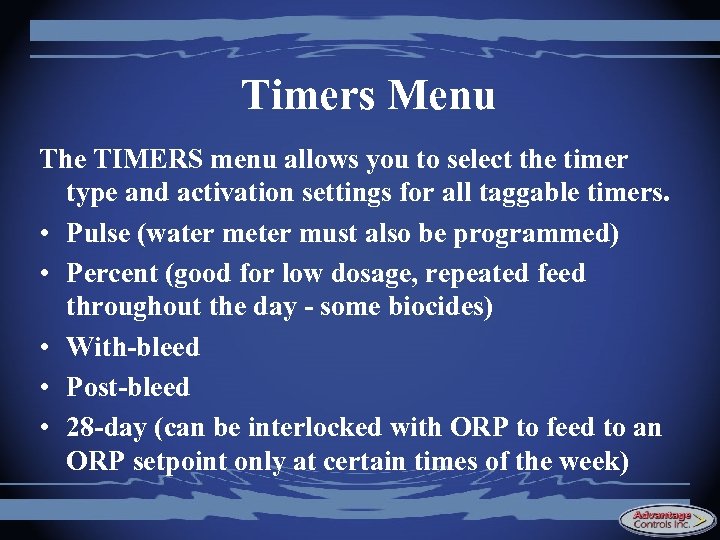 Timers Menu

The TIMERS menu allows you to select the timer type and activation settings for all taggable timers.

• Pulse (water meter must also be programmed)
• Percent (good for low dosage, repeated feed throughout the day - some biocides)
• With-bleed
• Post-bleed
• 28-day (can be interlocked with ORP to feed to an ORP setpoint only at certain times of the week)

Advantage Controls Inc.